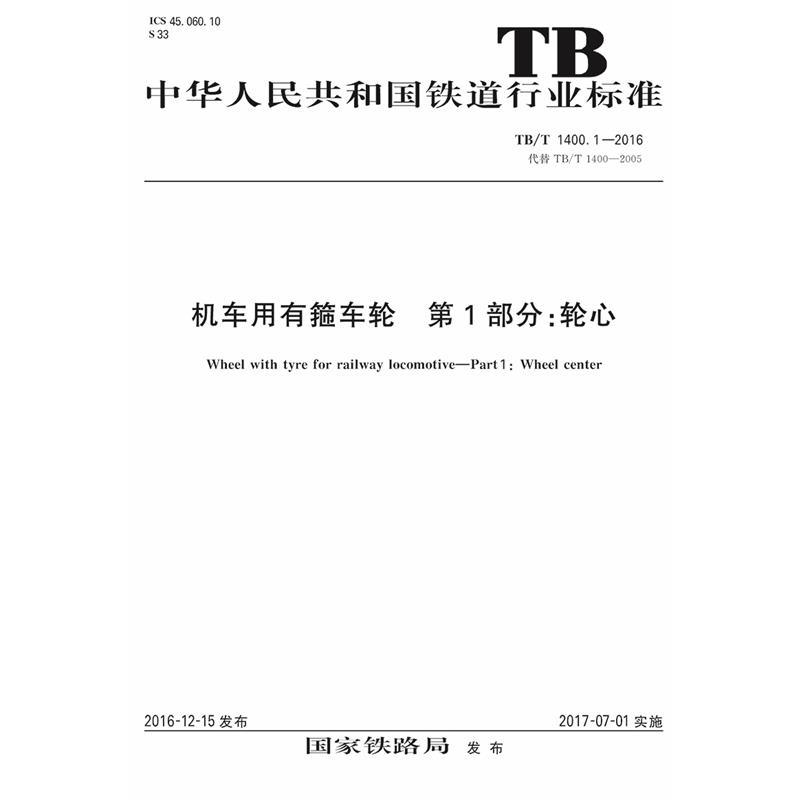 ICS 45.060.10
S 33

TB

中华人民共和国铁道行业标准

TB/T 1400.1—2016
代替TB/T 1400—2005

机车用有箍车轮 第1部分:轮心

Wheel with tyre for railway locomotive—Part 1: Wheel center

2016-12-15发布 2017-07-01实施

国家铁路局 发布